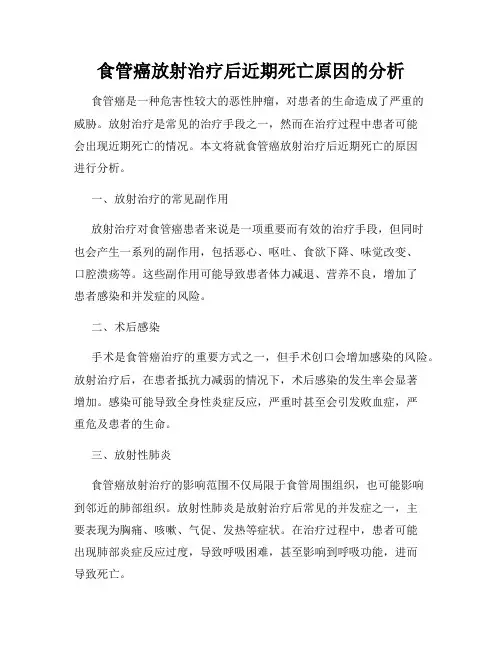 食管癌放射治疗后近期死亡原因的分析

食管癌是一种危害性较大的恶性肿瘤，对患者的生命造成了严重的威胁。放射治疗是常见的治疗手段之一，然而在治疗过程中患者可能会出现近期死亡的情况。本文将就食管癌放射治疗后近期死亡的原因进行分析。

一、放射治疗的常见副作用

放射治疗对食管癌患者来说是一项重要而有效的治疗手段，但同时也会产生一系列的副作用，包括恶心、呕吐、食欲下降、味觉改变、口腔溃疡等。这些副作用可能导致患者体力减退、营养不良，增加了患者感染和并发症的风险。

二、术后感染

手术是食管癌治疗的重要方式之一，但手术创口会增加感染的风险。放射治疗后，在患者抵抗力减弱的情况下，术后感染的发生率会显著增加。感染可能导致全身性炎症反应，严重时甚至会引发败血症，严重危及患者的生命。

三、放射性肺炎

食管癌放射治疗的影响范围不仅局限于食管周围组织，也可能影响到邻近的肺部组织。放射性肺炎是放射治疗后常见的并发症之一，主要表现为胸痛、咳嗽、气促、发热等症状。在治疗过程中，患者可能出现肺部炎症反应过度，导致呼吸困难，甚至影响到呼吸功能，进而导致死亡。